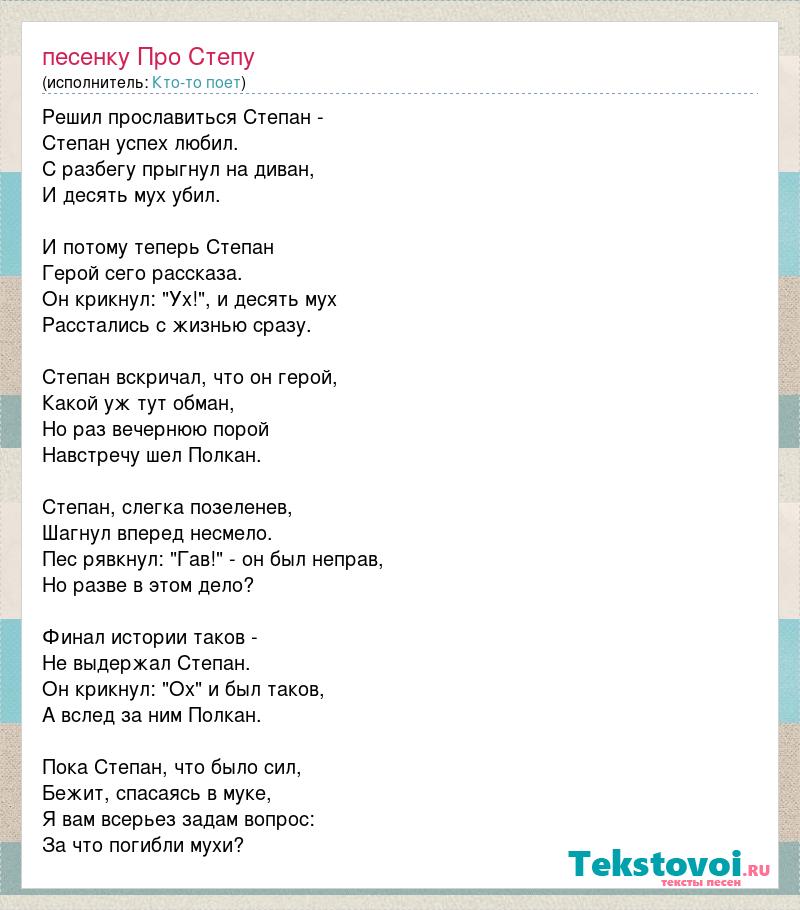 песенку Про Степу
(исполнитель: Кто-то поет)

Решил прославиться Степан -
Степан успех любил.
С разбегу прыгнул на диван,
И десять мух убил.

И потому теперь Степан
Герой сего рассказа.
Он крикнул: "Ух!", и десять мух
Расстались с жизнью сразу.

Степан вскричал, что он герой,
Какой уж тут обман,
Но раз вечернюю порой
Навстречу шел Полкан.

Степан, слегка позеленев,
Шагнул вперед несмело.
Пес рявкнул: "Гав!" - он был неправ,
Но разве в этом дело?

Финал истории таков -
Не выдержал Степан.
Он крикнул: "Ох" и был таков,
А вслед за ним Полкан.

Пока Степан, что было сил,
Бежит, спасаясь в муке,
Я вам всерьез задам вопрос:
За что погибли мухи?

Tekstovoi.ru
тексты песен